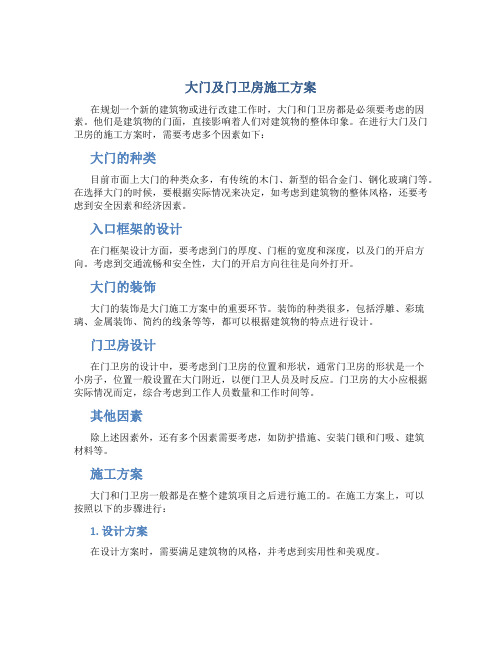 大门及门卫房施工方案

在规划一个新的建筑物或进行改建工作时，大门和门卫房都是必须要考虑的因素。他们是建筑物的门面，直接影响着人们对建筑物的整体印象。在进行大门及门卫房的施工方案时，需要考虑多个因素如下：

大门的种类

目前市面上大门的种类众多，有传统的木门、新型的铝合金门、钢化玻璃门等。在选择大门的时候，要根据实际情况来决定，如考虑到建筑物的整体风格，还要考虑到安全因素和经济因素。

入口框架的设计

在门框架设计方面，要考虑到门的厚度、门框的宽度和深度，以及门的开启方向。考虑到交通流畅和安全性，大门的开启方向往往是向外打开。

大门的装饰

大门的装饰是大门施工方案中的重要环节。装饰的种类很多，包括浮雕、彩琉璃、金属装饰、简约的线条等等，都可以根据建筑物的特点进行设计。

门卫房设计

在门卫房的设计中，要考虑到门卫房的位置和形状，通常门卫房的形状是一个小房子，位置一般设置在大门附近，以便门卫人员及时反应。门卫房的大小应根据实际情况而定，综合考虑到工作人员数量和工作时间等。

其他因素

除上述因素外，还有多个因素需要考虑，如防护措施、安装门锁和门吸、建筑材料等。

施工方案

大门和门卫房一般都是在整个建筑项目之后进行施工的。在施工方案上，可以按照以下的步骤进行：

1. 设计方案

在设计方案时，需要满足建筑物的风格，并考虑到实用性和美观度。